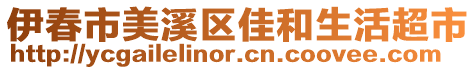 伊春市美溪区佳和生活超市
http://ycgailelinor.cn.coovee.com